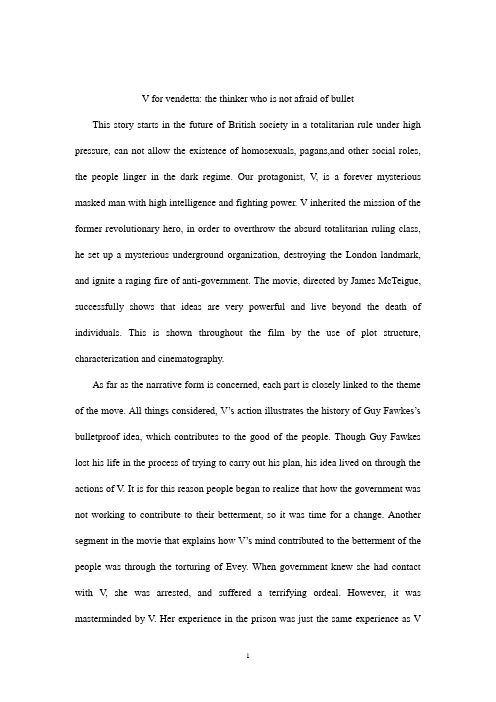 V for vendetta: the thinker who is not afraid of bullet

This story starts in the future of British society in a totalitarian rule under high pressure, can not allow the existence of homosexuals, pagans,and other social roles, the people linger in the dark regime. Our protagonist, V, is a forever mysterious masked man with high intelligence and fighting power. V inherited the mission of the former revolutionary hero, in order to overthrow the absurd totalitarian ruling class, he set up a mysterious underground organization, destroying the London landmark, and ignite a raging fire of anti-government. The movie, directed by James McTeigue, successfully shows that ideas are very powerful and live beyond the death of individuals. This is shown throughout the film by the use of plot structure, characterization and cinematography.

As far as the narrative form is concerned, each part is closely linked to the theme of the move. All things considered, V's action illustrates the history of Guy Fawkes's bulletproof idea, which contributes to the good of the people. Though Guy Fawkes lost his life in the process of trying to carry out his plan, his idea lived on through the actions of V. It is for this reason people began to realize that how the government was not working to contribute to their betterment, so it was time for a change. Another segment in the movie that explains how V's mind contributed to the betterment of the people was through the torturing of Evey. When government knew she had contact with V, she was arrested, and suffered a terrifying ordeal. However, it was masterminded by V. Her experience in the prison was just the same experience as V

1